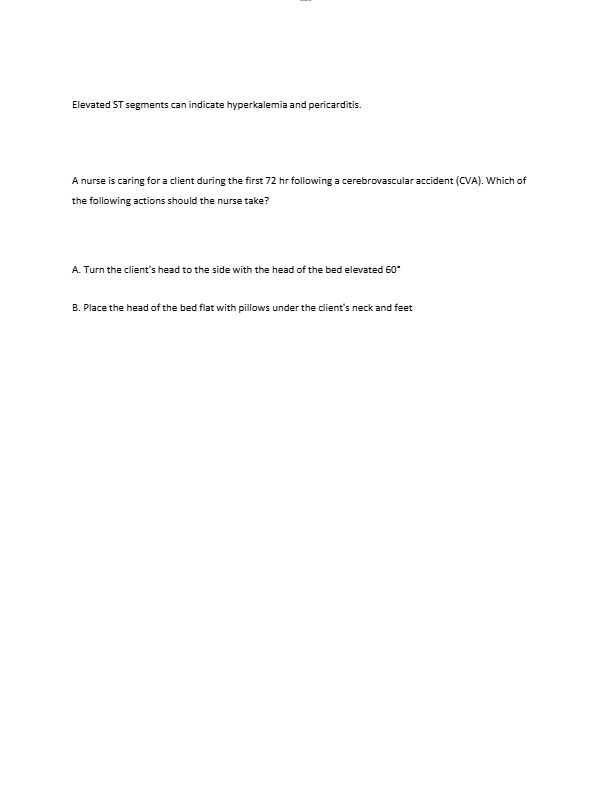 Elevated ST segments can indicate hyperkalemia and pericarditis.

A nurse is caring for a client during the first 72 hr following a cerebrovascular accident (CVA). Which of the following actions should the nurse take?

A. Turn the client's head to the side with the head of the bed elevated 60°

B. Place the head of the bed flat with pillows under the client's neck and feet